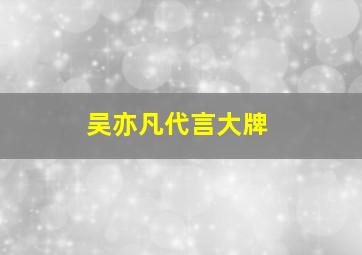 吴亦凡代言大牌